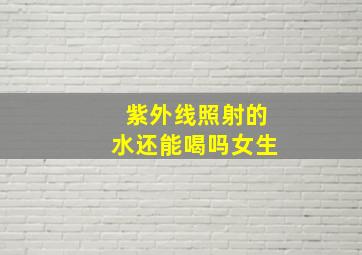 紫外线照射的
水还能喝吗女生